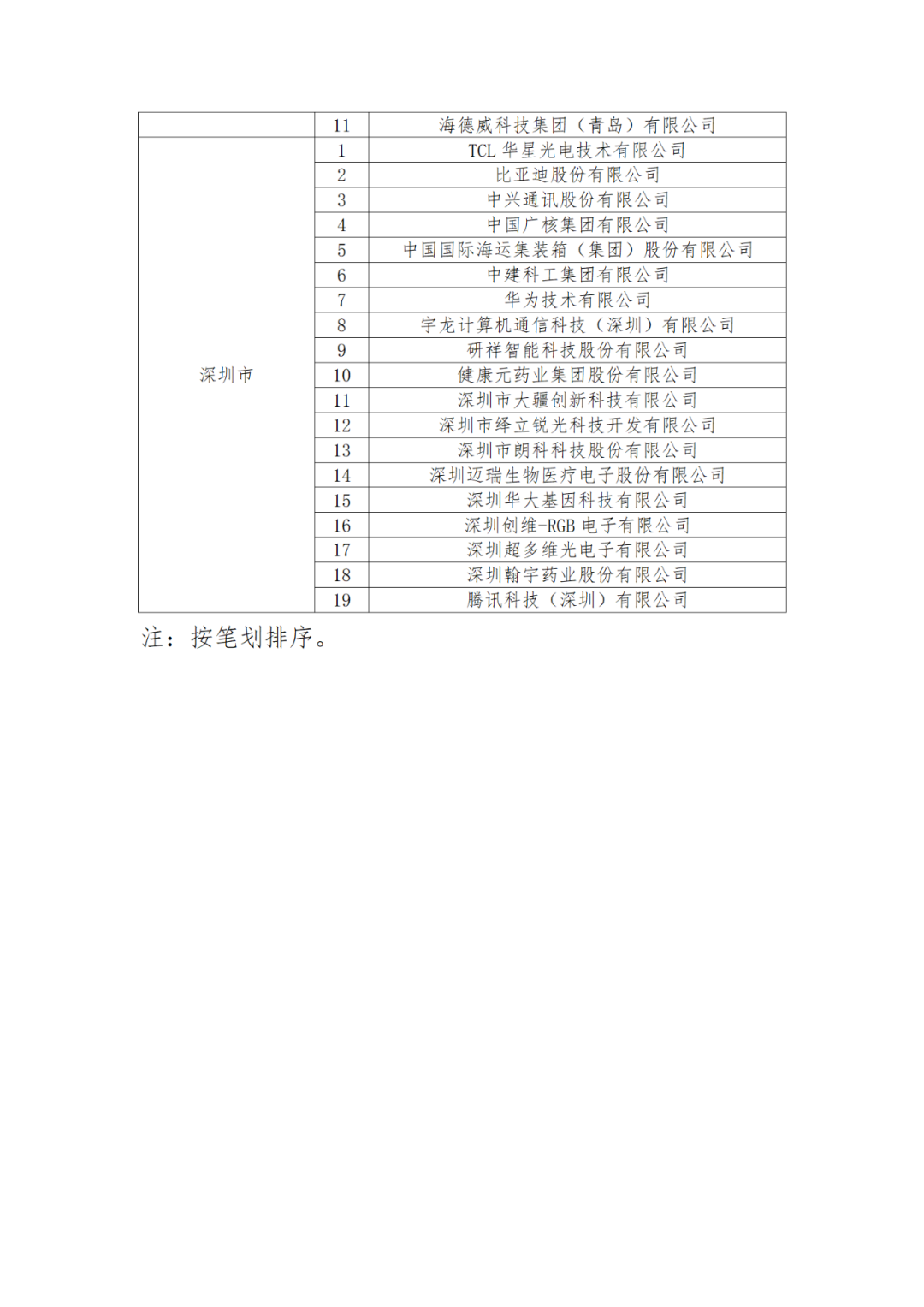 |  | 11 | 海德威科技集团（青岛）有限公司 |
|---|---|---|
| 深圳市 | 1 | TCL 华星光电技术有限公司 |
|  | 2 | 比亚迪股份有限公司 |
|  | 3 | 中兴通讯股份有限公司 |
|  | 4 | 中国广核集团有限公司 |
|  | 5 | 中国国际海运集装箱（集团）股份有限公司 |
|  | 6 | 中建科工集团有限公司 |
|  | 7 | 华为技术有限公司 |
|  | 8 | 宇龙计算机通信科技（深圳）有限公司 |
|  | 9 | 研祥智能科技股份有限公司 |
|  | 10 | 健康元药业集团股份有限公司 |
|  | 11 | 深圳市大疆创新科技有限公司 |
|  | 12 | 深圳市绎立锐光科技开发有限公司 |
|  | 13 | 深圳市朗科科技股份有限公司 |
|  | 14 | 深圳迈瑞生物医疗电子股份有限公司 |
|  | 15 | 深圳华大基因科技有限公司 |
|  | 16 | 深圳创维-RGB 电子有限公司 |
|  | 17 | 深圳超多维光电子有限公司 |
|  | 18 | 深圳翰宇药业股份有限公司 |
|  | 19 | 腾讯科技（深圳）有限公司 |

注：按笔划排序。